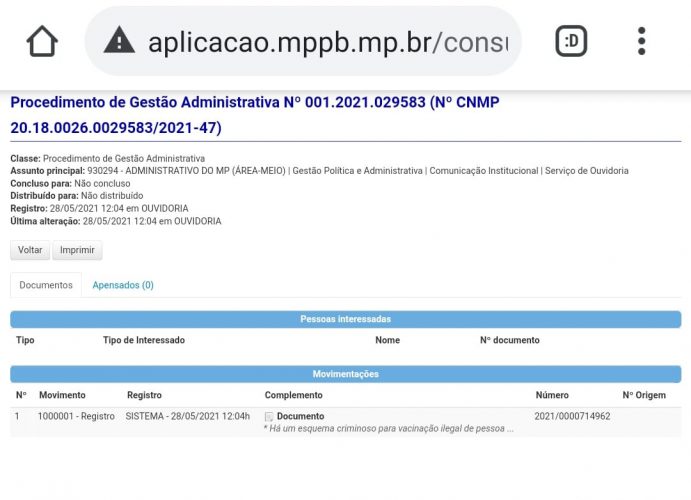 aplicacao.mppb.mp.br/consu

:D

Procedimento de Gestão Administrativa Nº 001.2021.029583 (Nº CNMP 20.18.0026.0029583/2021-47)

Classe: Procedimento de Gestão Administrativa
Assunto principal: 930294 - ADMINISTRATIVO DO MP (ÁREA-MEIO) | Gestão Política e Administrativa | Comunicação Institucional | Serviço de Ouvidoria
Concluso para: Não concluso
Distribuído para: Não distribuído
Registro: 28/05/2021 12:04 em OUVIDORIA
Última alteração: 28/05/2021 12:04 em OUVIDORIA

Voltar Imprimir

Documentos Apensados (0)

Pessoas interessadas

| Tipo | Tipo de Interessado | Nome | Nº documento |
|---|---|---|---|

Movimentações

| Nº | Movimento | Registro | Complemento | Número | Nº Origem |
|---|---|---|---|---|---|
| 1 | 1000001 - Registro | SISTEMA - 28/05/2021 12:04h | Documento * Há um esquema criminoso para vacinação ilegal de pessoa ... | 2021/0000714962 | |